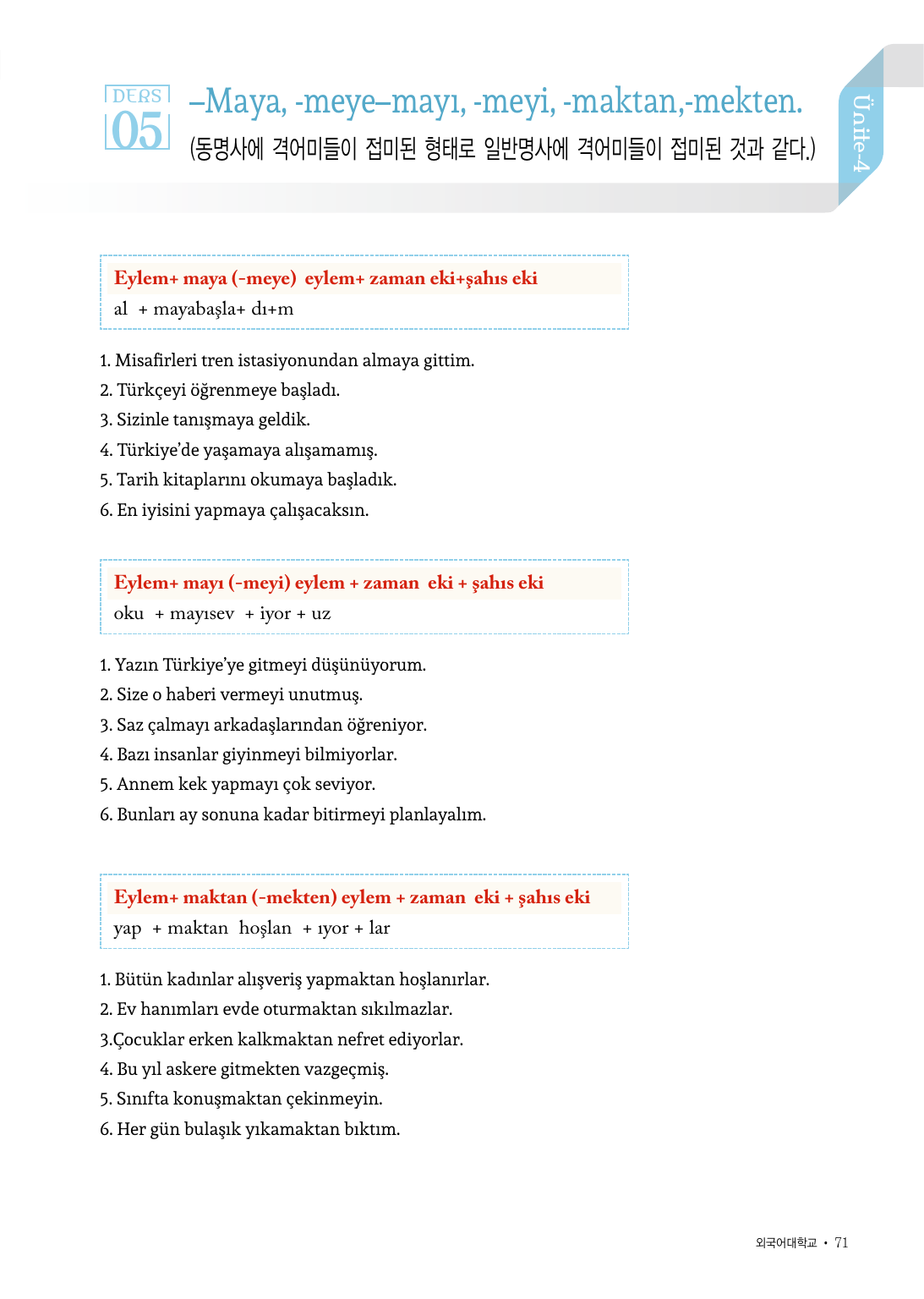 DERS 05

–Maya, -meye–mayı, -meyi, -maktan,-mekten.
(동명사에 격어미들이 접미된 형태로 일반명사에 격어미들이 접미된 것과 같다.)

Ünite-4

Eylem+ maya (-meye) eylem+ zaman eki+şahıs eki
al + mayabaşla+ dı+m

1. Misafirleri tren istasiyonundan almaya gittim.
2. Türkçeyi öğrenmeye başladı.
3. Sizinle tanışmaya geldik.
4. Türkiye'de yaşamaya alışamamış.
5. Tarih kitaplarını okumaya başladık.
6. En iyisini yapmaya çalışacaksın.

Eylem+ mayı (-meyi) eylem + zaman eki + şahıs eki
oku + mayısev + iyor + uz

1. Yazın Türkiye'ye gitmeyi düşünüyorum.
2. Size o haberi vermeyi unutmuş.
3. Saz çalmayı arkadaşlarından öğreniyor.
4. Bazı insanlar giyinmeyi bilmiyorlar.
5. Annem kek yapmayı çok seviyor.
6. Bunları ay sonuna kadar bitirmeyi planlayalım.

Eylem+ maktan (-mekten) eylem + zaman eki + şahıs eki
yap + maktan hoşlan + ıyor + lar

1. Bütün kadınlar alışveriş yapmaktan hoşlanırlar.
2. Ev hanımları evde oturmaktan sıkılmazlar.
3.Çocuklar erken kalkmaktan nefret ediyorlar.
4. Bu yıl askere gitmekten vazgeçmiş.
5. Sınıfta konuşmaktan çekinmeyin.
6. Her gün bulaşık yıkamaktan bıktım.

외국어대학교 • 71